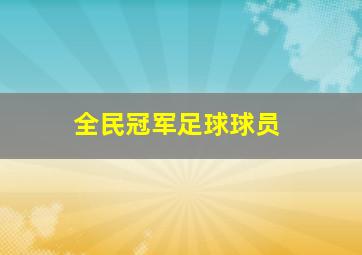 全民冠军足球球员